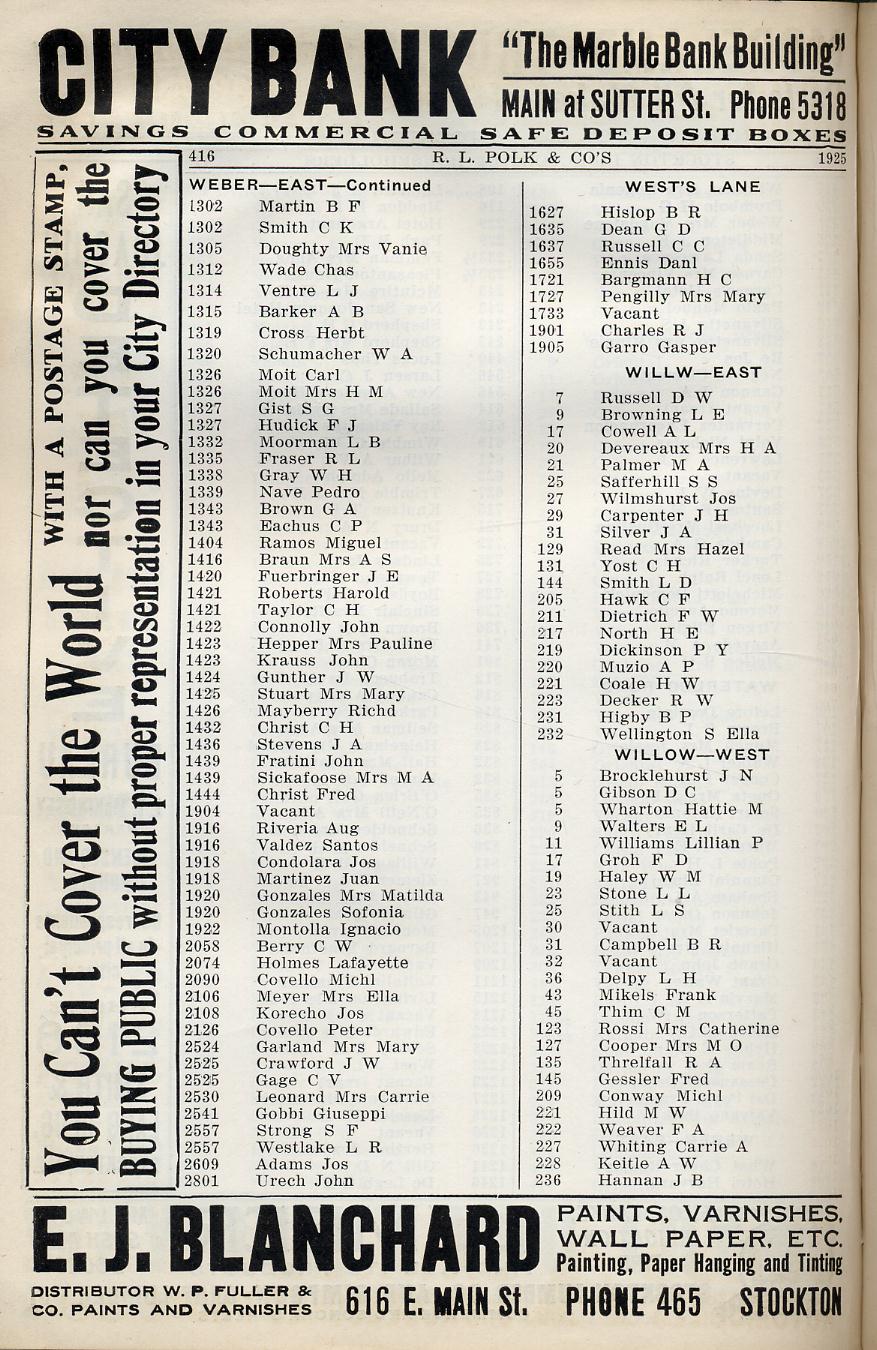 CITY BANK "The Marble Bank Building"
MAIN at SUTTER St. Phone 5318
SAVINGS COMMERCIAL SAFE DEPOSIT BOXES

You Can't Cover the World WITH A POSTAGE STAMP, nor can you cover the BUYING PUBLIC without proper representation in your City Directory

416 R. L. POLK & CO'S 1925

WEBER—EAST—Continued
1302 Martin B F
1302 Smith C K
1305 Doughty Mrs Vanie
1312 Wade Chas
1314 Ventre L J
1315 Barker A B
1319 Cross Herbt
1320 Schumacher W A
1326 Moit Carl
1326 Moit Mrs H M
1327 Gist S G
1327 Hudick F J
1332 Moorman L B
1335 Fraser R L
1338 Gray W H
1339 Nave Pedro
1343 Brown G A
1343 Eachus C P
1404 Ramos Miguel
1416 Braun Mrs A S
1420 Fuerbringer J E
1421 Roberts Harold
1421 Taylor C H
1422 Connolly John
1423 Hepper Mrs Pauline
1423 Krauss John
1424 Gunther J W
1425 Stuart Mrs Mary
1426 Mayberry Richd
1432 Christ C H
1436 Stevens J A
1439 Fratini John
1439 Sickafoose Mrs M A
1444 Christ Fred
1904 Vacant
1916 Riveria Aug
1916 Valdez Santos
1918 Condolara Jos
1918 Martinez Juan
1920 Gonzales Mrs Matilda
1920 Gonzales Sofonia
1922 Montolla Ignacio
2058 Berry C W
2074 Holmes Lafayette
2090 Covello Michl
2106 Meyer Mrs Ella
2108 Korecho Jos
2126 Covello Peter
2524 Garland Mrs Mary
2525 Crawford J W
2525 Gage C V
2530 Leonard Mrs Carrie
2541 Gobbi Giuseppi
2557 Strong S F
2557 Westlake L R
2609 Adams Jos
2801 Urech John

WEST'S LANE
1627 Hislop B R
1635 Dean G D
1637 Russell C C
1655 Ennis Danl
1721 Bargmann H C
1727 Pengilly Mrs Mary
1733 Vacant
1901 Charles R J
1905 Garro Gasper

WILLW—EAST
7 Russell D W
9 Browning L E
17 Cowell A L
20 Devereaux Mrs H A
21 Palmer M A
25 Safferhill S S
27 Wilmshurst Jos
29 Carpenter J H
31 Silver J A
129 Read Mrs Hazel
131 Yost C H
144 Smith L D
205 Hawk C F
211 Dietrich F W
217 North H E
219 Dickinson P Y
220 Muzio A P
221 Coale H W
223 Decker R W
231 Higby B P
232 Wellington S Ella

WILLOW—WEST
5 Brocklehurst J N
5 Gibson D C
5 Wharton Hattie M
9 Walters E L
11 Williams Lillian P
17 Groh F D
19 Haley W M
23 Stone L L
25 Stith L S
30 Vacant
31 Campbell B R
32 Vacant
36 Delpy L H
43 Mikels Frank
45 Thim C M
123 Rossi Mrs Catherine
127 Cooper Mrs M O
135 Threlfall R A
145 Gessler Fred
209 Conway Michl
221 Hild M W
222 Weaver F A
227 Whiting Carrie A
228 Keitle A W
236 Hannan J B

E. J. BLANCHARD PAINTS, VARNISHES, WALL PAPER, ETC. Painting, Paper Hanging and Tinting
DISTRIBUTOR W. P. FULLER & CO. PAINTS AND VARNISHES 616 E. MAIN St. PHONE 465 STOCKTON